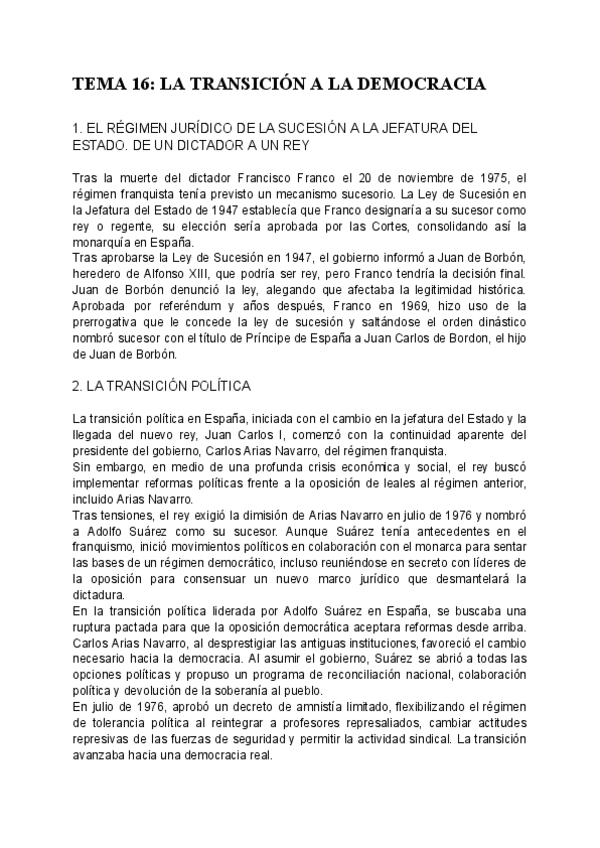 TEMA 16: LA TRANSICIÓN A LA DEMOCRACIA

1. EL RÉGIMEN JURÍDICO DE LA SUCESIÓN A LA JEFATURA DEL ESTADO. DE UN DICTADOR A UN REY

Tras la muerte del dictador Francisco Franco el 20 de noviembre de 1975, el régimen franquista tenía previsto un mecanismo sucesorio. La Ley de Sucesión en la Jefatura del Estado de 1947 establecía que Franco designaría a su sucesor como rey o regente, su elección sería aprobada por las Cortes, consolidando así la monarquía en España.
Tras aprobarse la Ley de Sucesión en 1947, el gobierno informó a Juan de Borbón, heredero de Alfonso XIII, que podría ser rey, pero Franco tendría la decisión final. Juan de Borbón denunció la ley, alegando que afectaba la legitimidad histórica. Aprobada por referéndum y años después, Franco en 1969, hizo uso de la prerrogativa que le concede la ley de sucesión y saltándose el orden dinástico nombró sucesor con el título de Príncipe de España a Juan Carlos de Bordon, el hijo de Juan de Borbón.

2. LA TRANSICIÓN POLÍTICA

La transición política en España, iniciada con el cambio en la jefatura del Estado y la llegada del nuevo rey, Juan Carlos I, comenzó con la continuidad aparente del presidente del gobierno, Carlos Arias Navarro, del régimen franquista.
Sin embargo, en medio de una profunda crisis económica y social, el rey buscó implementar reformas políticas frente a la oposición de leales al régimen anterior, incluido Arias Navarro.
Tras tensiones, el rey exigió la dimisión de Arias Navarro en julio de 1976 y nombró a Adolfo Suárez como su sucesor. Aunque Suárez tenía antecedentes en el franquismo, inició movimientos políticos en colaboración con el monarca para sentar las bases de un régimen democrático, incluso reuniéndose en secreto con líderes de la oposición para consensuar un nuevo marco jurídico que desmantelará la dictadura.
En la transición política liderada por Adolfo Suárez en España, se buscaba una ruptura pactada para que la oposición democrática aceptara reformas desde arriba. Carlos Arias Navarro, al desprestigiar las antiguas instituciones, favoreció el cambio necesario hacia la democracia. Al asumir el gobierno, Suárez se abrió a todas las opciones políticas y propuso un programa de reconciliación nacional, colaboración política y devolución de la soberanía al pueblo.
En julio de 1976, aprobó un decreto de amnistía limitado, flexibilizando el régimen de tolerancia política al reintegrar a profesores represaliados, cambiar actitudes represivas de las fuerzas de seguridad y permitir la actividad sindical. La transición avanzaba hacia una democracia real.